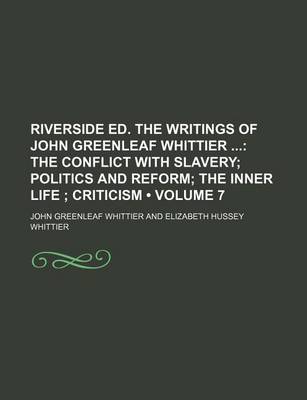 RIVERSIDE ED. THE WRITINGS OF JOHN GREENLEAF WHITTIER ...: THE CONFLICT WITH SLAVERY; POLITICS AND REFORM; THE INNER LIFE ; CRITICISM • VOLUME 7

JOHN GREENLEAF WHITTIER AND ELIZABETH HUSSEY WHITTIER